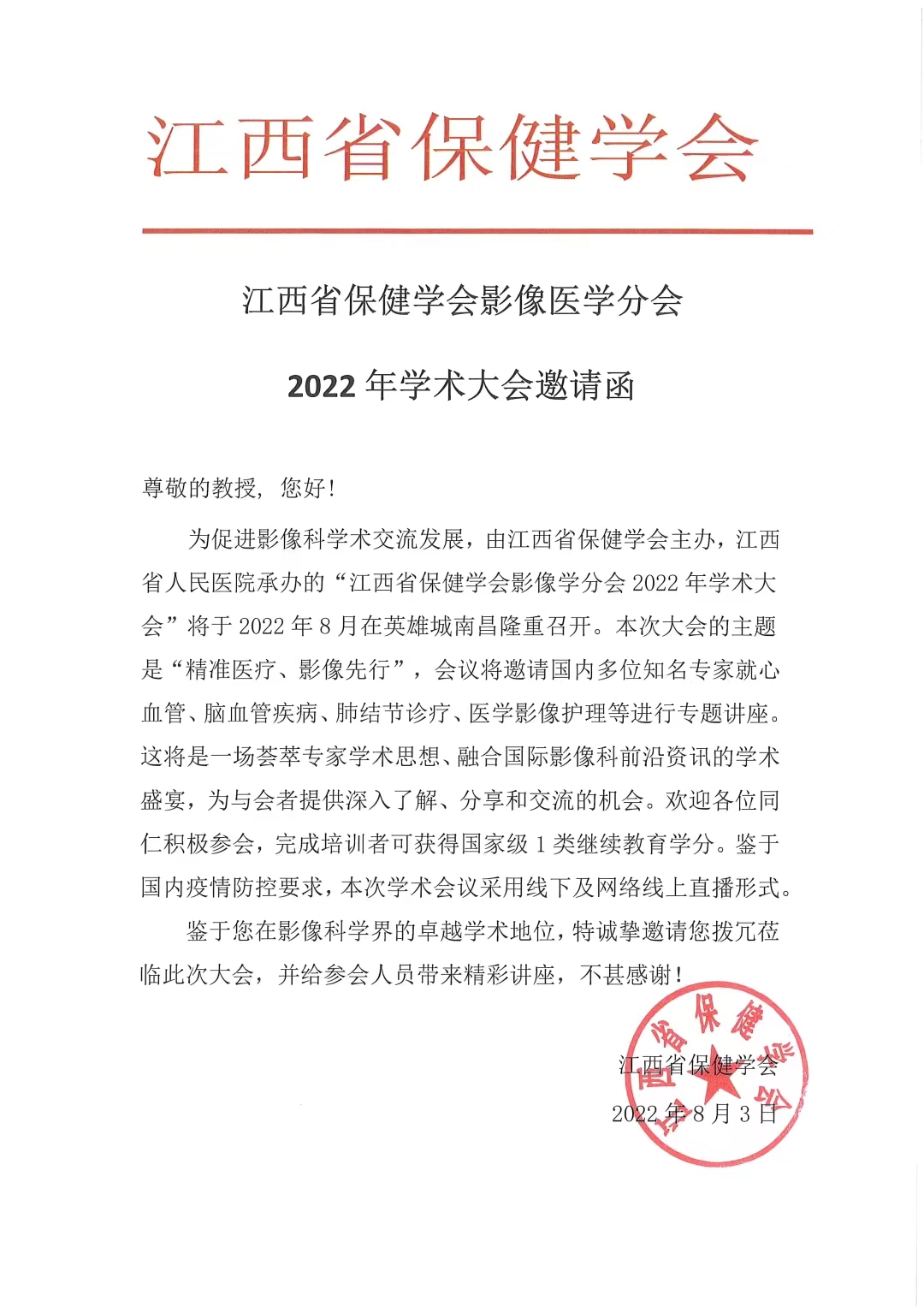 江西省保健学会

江西省保健学会影像医学分会

2022 年学术大会邀请函

尊敬的教授，您好！

为促进影像科学术交流发展，由江西省保健学会主办，江西省人民医院承办的“江西省保健学会影像学分会 2022 年学术大会”将于 2022 年 8 月在英雄城南昌隆重召开。本次大会的主题是“精准医疗、影像先行”，会议将邀请国内多位知名专家就心血管、脑血管疾病、肺结节诊疗、医学影像护理等进行专题讲座。这将是一场荟萃专家学术思想、融合国际影像科前沿资讯的学术盛宴，为与会者提供深入了解、分享和交流的机会。欢迎各位同仁积极参会，完成培训者可获得国家级 1 类继续教育学分。鉴于国内疫情防控要求，本次学术会议采用线下及网络线上直播形式。

鉴于您在影像科学界的卓越学术地位，特诚挚邀请您拨冗莅临此次大会，并给参会人员带来精彩讲座，不甚感谢！

江西省保健学会
2022 年 8 月 3 日

江西省保健学会